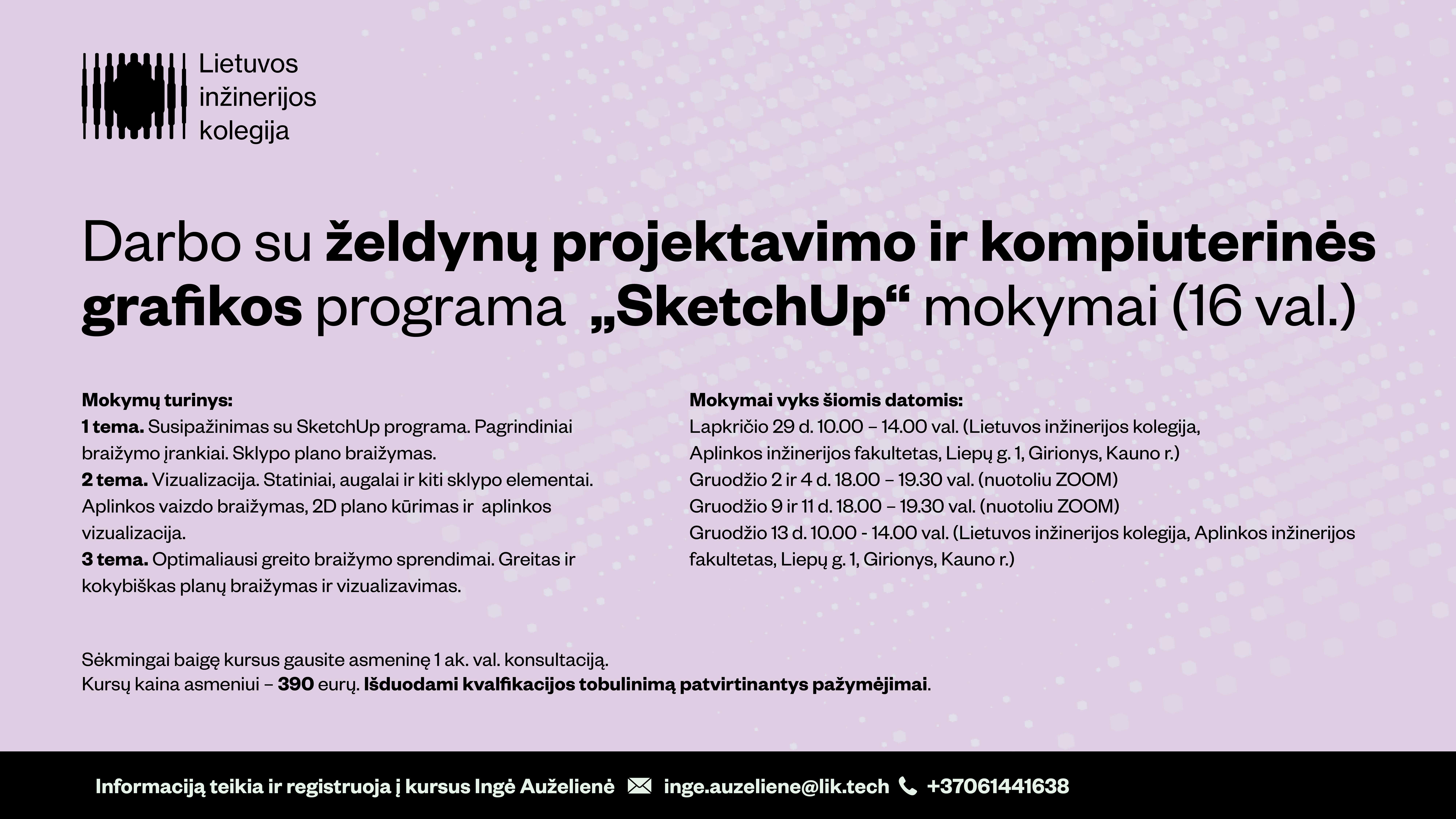 Lietuvos inžinerijos kolegija

Darbo su želdynų projektavimo ir kompiuterinės grafikos programa „SketchUp“ mokymai (16 val.)

Mokymų turinys:
1 tema. Susipažinimas su SketchUp programa. Pagrindiniai braižymo įrankiai. Sklypo plano braižymas.
2 tema. Vizualizacija. Statiniai, augalai ir kiti sklypo elementai. Aplinkos vaizdo braižymas, 2D plano kūrimas ir aplinkos vizualizacija.
3 tema. Optimaliausi greito braižymo sprendimai. Greitas ir kokybiškas planų braižymas ir vizualizavimas.

Mokymai vyks šiomis datomis:
Lapkričio 29 d. 10.00 – 14.00 val. (Lietuvos inžinerijos kolegija, Aplinkos inžinerijos fakultetas, Liepų g. 1, Girionys, Kauno r.)
Gruodžio 2 ir 4 d. 18.00 – 19.30 val. (nuotoliu ZOOM)
Gruodžio 9 ir 11 d. 18.00 – 19.30 val. (nuotoliu ZOOM)
Gruodžio 13 d. 10.00 - 14.00 val. (Lietuvos inžinerijos kolegija, Aplinkos inžinerijos fakultetas, Liepų g. 1, Girionys, Kauno r.)

Sėkmingai baigę kursus gausite asmeninę 1 ak. val. konsultaciją.
Kursų kaina asmeniui – 390 eurų. Išduodami kvalfikacijos tobulinimą patvirtinantys pažymėjimai.

Informaciją teikia ir registruoja į kursus Ingė Auželienė inge.auzeliene@lik.tech +37061441638